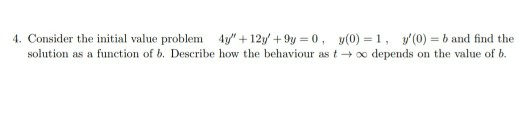 4. Consider the initial value problem $4y'' + 12y' + 9y = 0$ , $y(0) = 1$ , $y'(0) = b$ and find the solution as a function of $b$. Describe how the behaviour as $t \to \infty$ depends on the value of $b$.